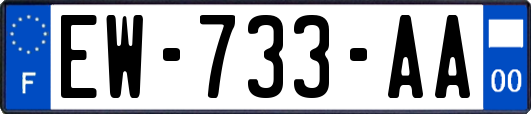 F

EW-733-AA

00